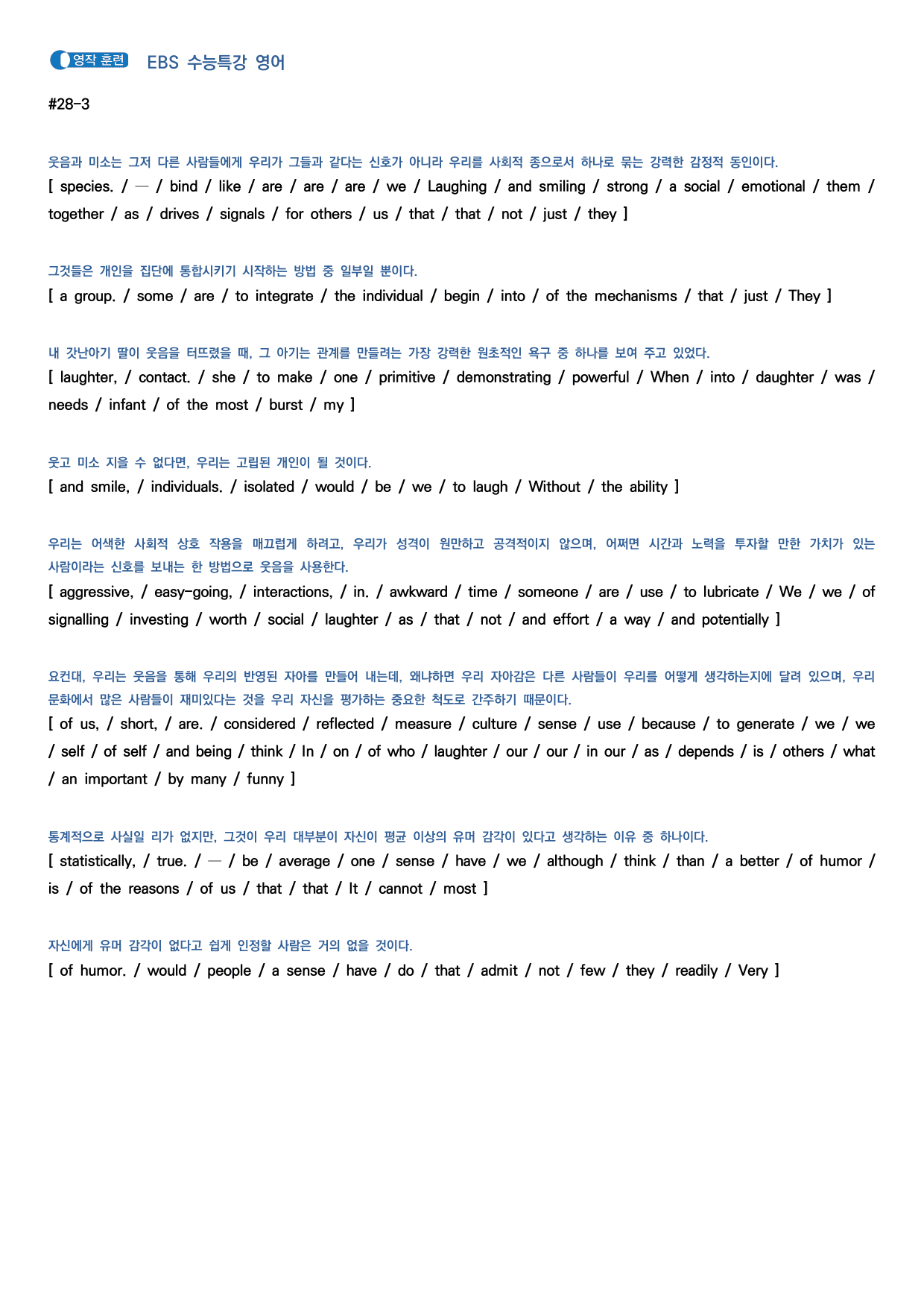 영작 훈련 EBS 수능특강 영어

#28-3

웃음과 미소는 그저 다른 사람들에게 우리가 그들과 같다는 신호가 아니라 우리를 사회적 종으로서 하나로 묶는 강력한 감정적 동인이다.
[ species. / — / bind / like / are / are / are / we / Laughing / and smiling / strong / a social / emotional / them / together / as / drives / signals / for others / us / that / that / not / just / they ]

그것들은 개인을 집단에 통합시키기 시작하는 방법 중 일부일 뿐이다.
[ a group. / some / are / to integrate / the individual / begin / into / of the mechanisms / that / just / They ]

내 갓난아기 딸이 웃음을 터뜨렸을 때, 그 아기는 관계를 만들려는 가장 강력한 원초적인 욕구 중 하나를 보여 주고 있었다.
[ laughter, / contact. / she / to make / one / primitive / demonstrating / powerful / When / into / daughter / was / needs / infant / of the most / burst / my ]

웃고 미소 지을 수 없다면, 우리는 고립된 개인이 될 것이다.
[ and smile, / individuals. / isolated / would / be / we / to laugh / Without / the ability ]

우리는 어색한 사회적 상호 작용을 매끄럽게 하려고, 우리가 성격이 원만하고 공격적이지 않으며, 어쩌면 시간과 노력을 투자할 만한 가치가 있는 사람이라는 신호를 보내는 한 방법으로 웃음을 사용한다.
[ aggressive, / easy-going, / interactions, / in. / awkward / time / someone / are / use / to lubricate / We / we / of signalling / investing / worth / social / laughter / as / that / not / and effort / a way / and potentially ]

요컨대, 우리는 웃음을 통해 우리의 반영된 자아를 만들어 내는데, 왜냐하면 우리 자아감은 다른 사람들이 우리를 어떻게 생각하는지에 달려 있으며, 우리 문화에서 많은 사람들이 재미있다는 것을 우리 자신을 평가하는 중요한 척도로 간주하기 때문이다.
[ of us, / short, / are. / considered / reflected / measure / culture / sense / use / because / to generate / we / we / self / of self / and being / think / In / on / of who / laughter / our / our / in our / as / depends / is / others / what / an important / by many / funny ]

통계적으로 사실일 리가 없지만, 그것이 우리 대부분이 자신이 평균 이상의 유머 감각이 있다고 생각하는 이유 중 하나이다.
[ statistically, / true. / — / be / average / one / sense / have / we / although / think / than / a better / of humor / is / of the reasons / of us / that / that / It / cannot / most ]

자신에게 유머 감각이 없다고 쉽게 인정할 사람은 거의 없을 것이다.
[ of humor. / would / people / a sense / have / do / that / admit / not / few / they / readily / Very ]